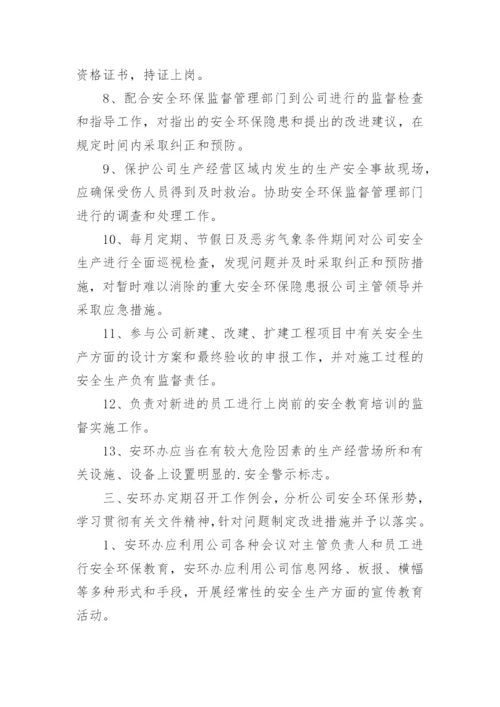 资格证书，持证上岗。

8、配合安全环保监督管理部门到公司进行的监督检查和指导工作，对指出的安全环保隐患和提出的改进建议，在规定时间内采取纠正和预防。

9、保护公司生产经营区域内发生的生产安全事故现场，应确保受伤人员得到及时救治。协助安全环保监督管理部门进行的调查和处理工作。

10、每月定期、节假日及恶劣气象条件期间对公司安全生产进行全面巡视检查，发现问题并及时采取纠正和预防措施，对暂时难以消除的重大安全环保隐患报公司主管领导并采取应急措施。

11、参与公司新建、改建、扩建工程项目中有关安全生产方面的设计方案和最终验收的申报工作，并对施工过程的安全生产负有监督责任。

12、负责对新进的员工进行上岗前的安全教育培训的监督实施工作。

13、安环办应当在有较大危险因素的生产经营场所和有关设施、设备上设置明显的.安全警示标志。

三、安环办定期召开工作例会，分析公司安全环保形势，学习贯彻有关文件精神，针对问题制定改进措施并予以落实。

1、安环办应利用公司各种会议对主管负责人和员工进行安全环保教育，安环办应利用公司信息网络、板报、横幅等多种形式和手段，开展经常性的安全生产方面的宣传教育活动。